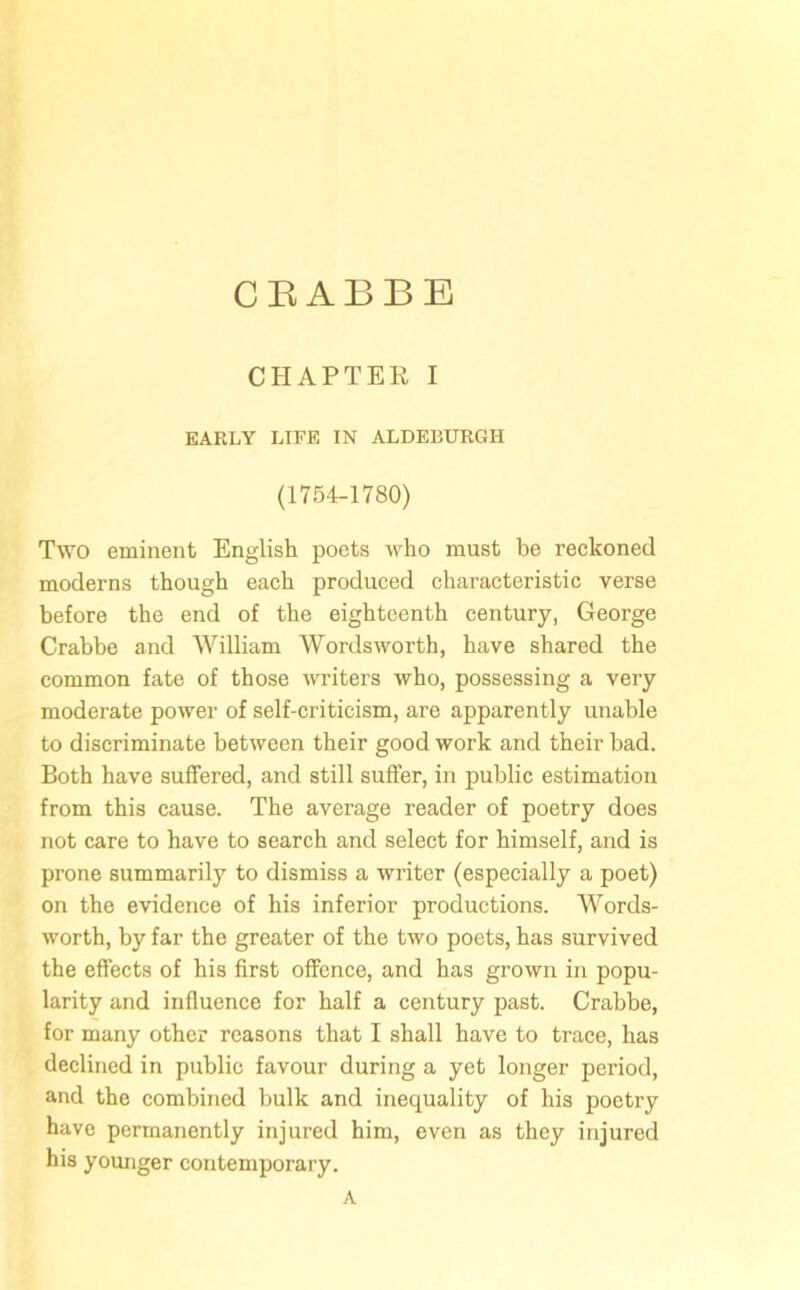 CRABBE

CHAPTER I

EARLY LIFE IN ALDEBURGH

(1754-1780)

Two eminent English poets who must be reckoned moderns though each produced characteristic verse before the end of the eighteenth century, George Crabbe and William Wordsworth, have shared the common fate of those writers who, possessing a very moderate power of self-criticism, are apparently unable to discriminate between their good work and their bad. Both have suffered, and still suffer, in public estimation from this cause. The average reader of poetry does not care to have to search and select for himself, and is prone summarily to dismiss a writer (especially a poet) on the evidence of his inferior productions. Wordsworth, by far the greater of the two poets, has survived the effects of his first offence, and has grown in popularity and influence for half a century past. Crabbe, for many other reasons that I shall have to trace, has declined in public favour during a yet longer period, and the combined bulk and inequality of his poetry have permanently injured him, even as they injured his younger contemporary.

A